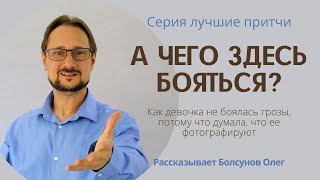 Серия лучшие притчи

А ЧЕГО ЗДЕСЬ БОЯТЬСЯ?

Как девочка не боялась грозы, потому что думала, что ее фотографируют

Рассказывает Болсунов Олег